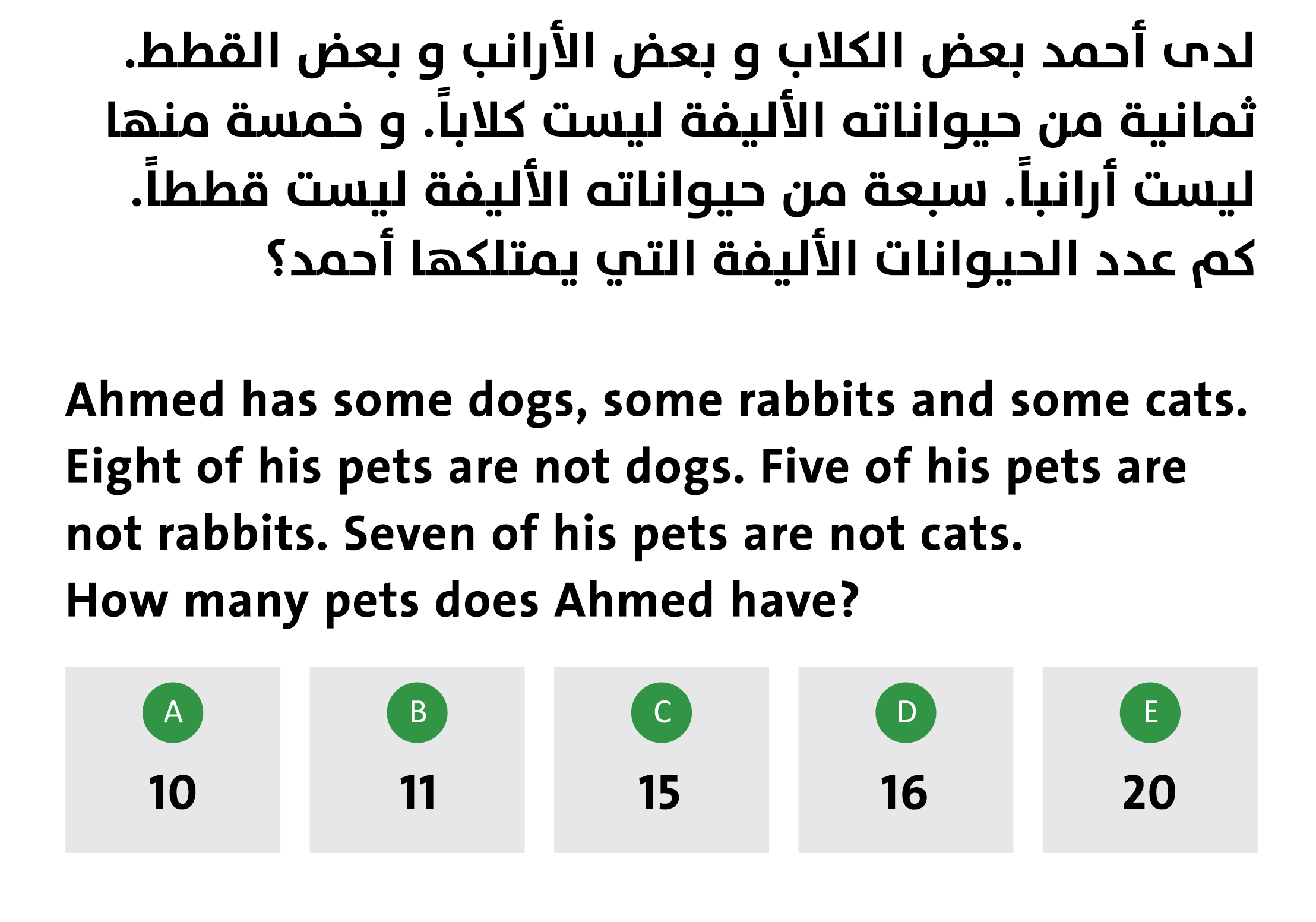 لدى أحمد بعض الكلاب و بعض الأرانب و بعض القطط. ثمانية من حيواناته الأليفة ليست كلاباً. و خمسة منها ليست أرانباً. سبعة من حيواناته الأليفة ليست قططاً.
كم عدد الحيوانات الأليفة التي يمتلكها أحمد؟

Ahmed has some dogs, some rabbits and some cats. Eight of his pets are not dogs. Five of his pets are not rabbits. Seven of his pets are not cats.
How many pets does Ahmed have?

A
10

B
11

C
15

D
16

E
20